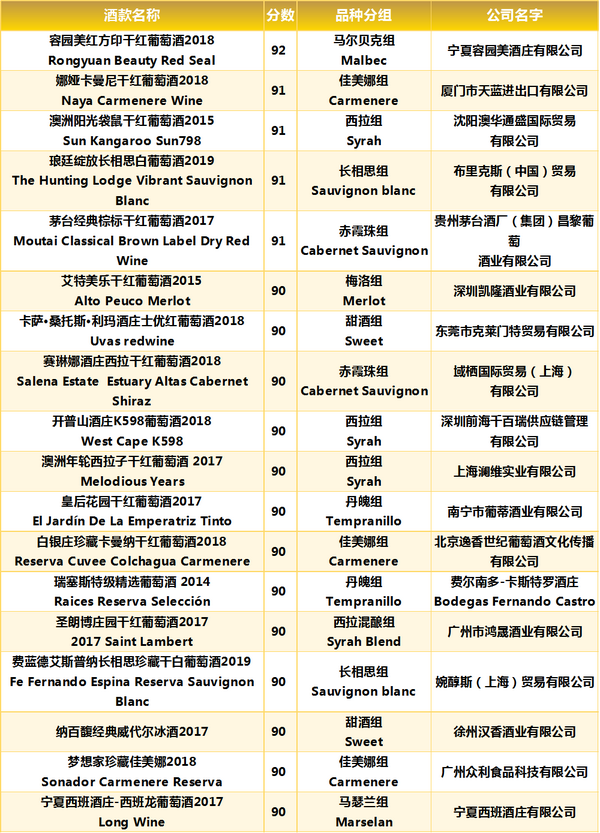 | 酒款名称 | 分数 | 品种分组 | 公司名字 |
|---|---|---|---|
| 容园美红方印干红葡萄酒2018 Rongyuan Beauty Red Seal | 92 | 马尔贝克组 Malbec | 宁夏容园美酒庄有限公司 |
| 娜娅卡曼尼干红葡萄酒2018 Naya Carmenere Wine | 91 | 佳美娜组 Carmenere | 厦门市天蓝进出口有限公司 |
| 澳洲阳光袋鼠干红葡萄酒2015 Sun Kangaroo Sun798 | 91 | 西拉组 Syrah | 沈阳澳华通盛国际贸易有限公司 |
| 琅廷绽放长相思白葡萄酒2019 The Hunting Lodge Vibrant Sauvignon Blanc | 91 | 长相思组 Sauvignon blanc | 布里克斯（中国）贸易有限公司 |
| 茅台经典棕标干红葡萄酒2017 Moutai Classical Brown Label Dry Red Wine | 91 | 赤霞珠组 Cabernet Sauvignon | 贵州茅台酒厂（集团）昌黎葡萄酒业有限公司 |
| 艾特美乐干红葡萄酒2015 Alto Peuco Merlot | 90 | 梅洛组 Merlot | 深圳凯隆酒业有限公司 |
| 卡萨•桑托斯•利玛酒庄士优红葡萄酒2018 Uvas redwine | 90 | 甜酒组 Sweet | 东莞市克莱门特贸易有限公司 |
| 赛琳娜酒庄西拉干红葡萄酒2018 Salena Estate Estuary Altas Cabernet Shiraz | 90 | 赤霞珠组 Cabernet Sauvignon | 域栖国际贸易（上海）有限公司 |
| 开普山酒庄K598葡萄酒2018 West Cape K598 | 90 | 西拉组 Syrah | 深圳前海千百瑞供应链管理有限公司 |
| 澳洲年轮西拉子干红葡萄酒 2017 Melodious Years | 90 | 西拉组 Syrah | 上海澜维实业有限公司 |
| 皇后花园干红葡萄酒2017 El Jardín De La Emperatriz Tinto | 90 | 丹魄组 Tempranillo | 南宁市葡蒂酒业有限公司 |
| 白银庄珍藏卡曼纳干红葡萄酒2018 Reserva Cuvee Colchagua Carmenere | 90 | 佳美娜组 Carmenere | 北京逸香世纪葡萄酒文化传播有限公司 |
| 瑞塞斯特级精选葡萄酒 2014 Raices Reserva Selección | 90 | 丹魄组 Tempranillo | 费尔南多-卡斯特罗酒庄 Bodegas Fernando Castro |
| 圣朗博庄园干红葡萄酒2017 2017 Saint Lambert | 90 | 西拉混酿组 Syrah Blend | 广州市鸿晟酒业有限公司 |
| 费蓝德艾斯普纳长相思珍藏干白葡萄酒2019 Fe Fernando Espina Reserva Sauvignon Blanc | 90 | 长相思组 Sauvignon blanc | 婉醇斯（上海）贸易有限公司 |
| 纳百馥经典威代尔冰酒2017 | 90 | 甜酒组 Sweet | 徐州汉香酒业有限公司 |
| 梦想家珍藏佳美娜2018 Sonador Carmenere Reserva | 90 | 佳美娜组 Carmenere | 广州众利食品科技有限公司 |
| 宁夏西班酒庄-西班龙葡萄酒2017 Long Wine | 90 | 马瑟兰组 Marselan | 宁夏西班酒庄有限公司 |